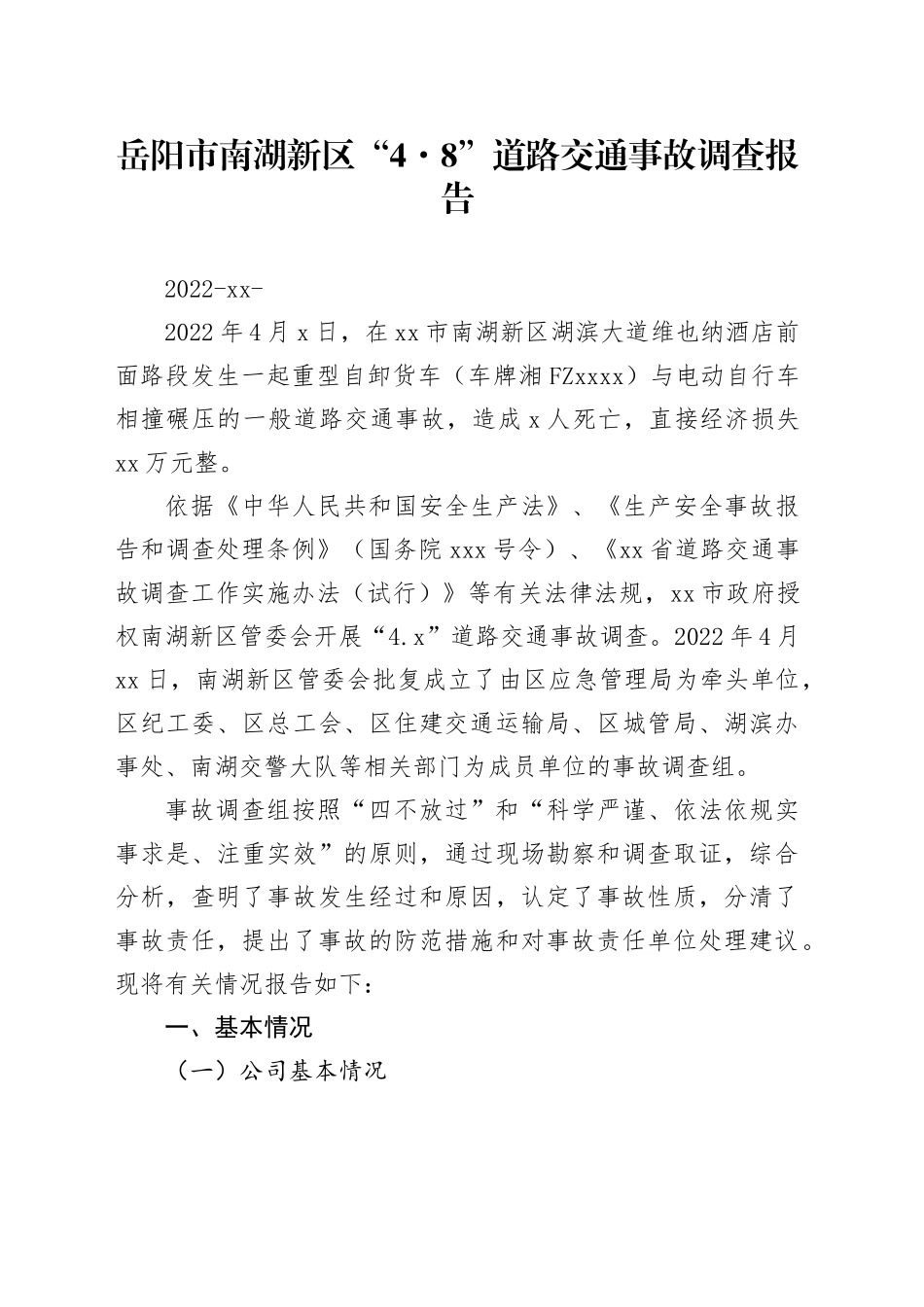 岳阳市南湖新区“4·8”道路交通事故调查报告

2022-xx-

2022年4月x日，在xx市南湖新区湖滨大道维也纳酒店前面路段发生一起重型自卸货车（车牌湘FZxxxx）与电动自行车相撞碾压的一般道路交通事故，造成x人死亡，直接经济损失xx万元整。

依据《中华人民共和国安全生产法》、《生产安全事故报告和调查处理条例》（国务院xxx号令）、《xx省道路交通事故调查工作实施办法（试行）》等有关法律法规，xx市政府授权南湖新区管委会开展“4.x”道路交通事故调查。2022年4月xx日，南湖新区管委会批复成立了由区应急管理局为牵头单位，区纪工委、区总工会、区住建交通运输局、区城管局、湖滨办事处、南湖交警大队等相关部门为成员单位的事故调查组。

事故调查组按照“四不放过”和“科学严谨、依法依规实事求是、注重实效”的原则，通过现场勘察和调查取证，综合分析，查明了事故发生经过和原因，认定了事故性质，分清了事故责任，提出了事故的防范措施和对事故责任单位处理建议。现将有关情况报告如下：

一、基本情况

（一）公司基本情况